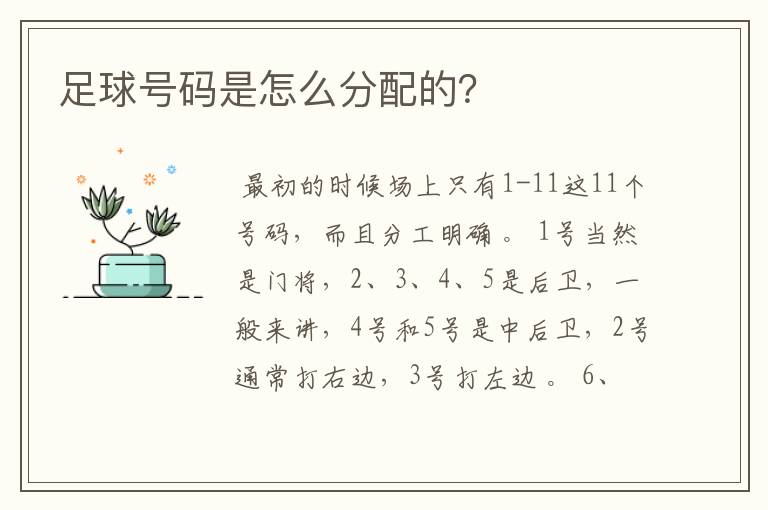 足球号码是怎么分配的?

最初的时候场上只有1-11这11个号码，而且分工明确。1号当然是门将，2、3、4、5是后卫，一般来讲，4号和5号是中后卫，2号通常打右边，3号打左边。6、